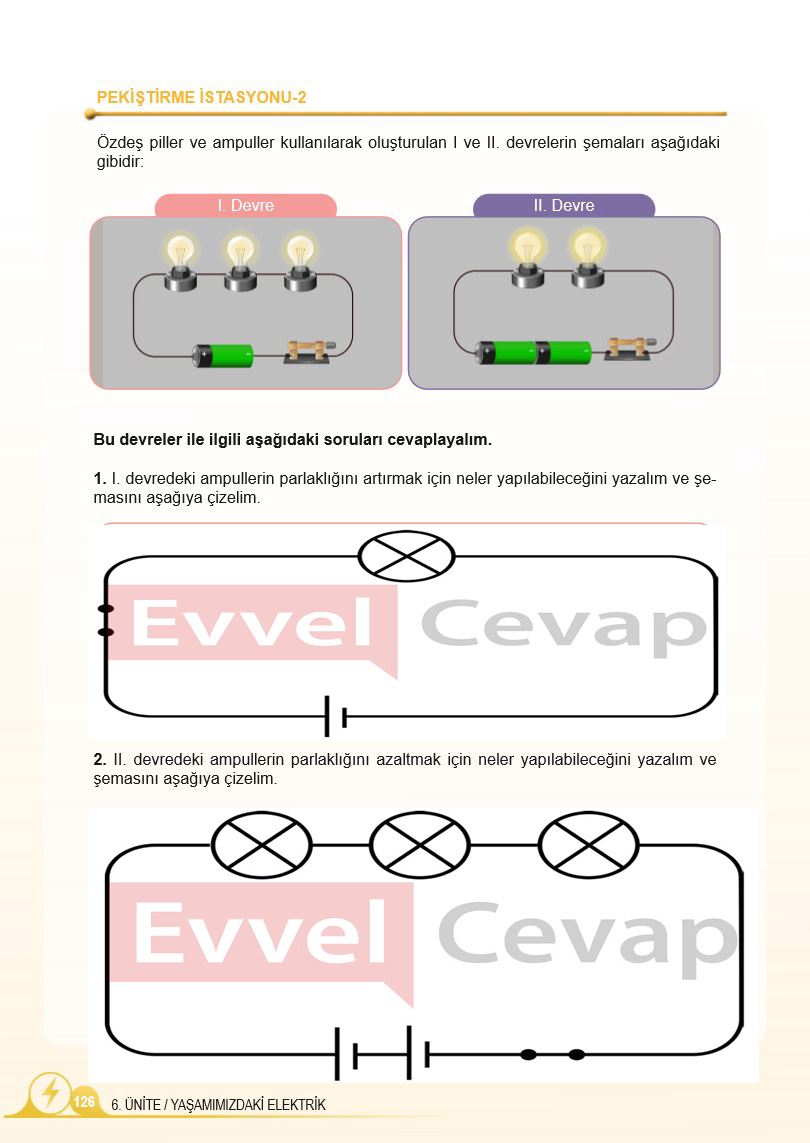 PEKİŞTİRME İSTASYONU-2

Özdeş piller ve ampuller kullanılarak oluşturulan I ve II. devrelerin şemaları aşağıdaki gibidir:

I. Devre

II. Devre

Bu devreler ile ilgili aşağıdaki soruları cevaplayalım.

1. I. devredeki ampullerin parlaklığını artırmak için neler yapılabileceğini yazalım ve şemasını aşağıya çizelim.

Evvel Cevap

2. II. devredeki ampullerin parlaklığını azaltmak için neler yapılabileceğini yazalım ve şemasını aşağıya çizelim.

Evvel Cevap

126 6. ÜNİTE / YAŞAMIMIZDAKİ ELEKTRİK